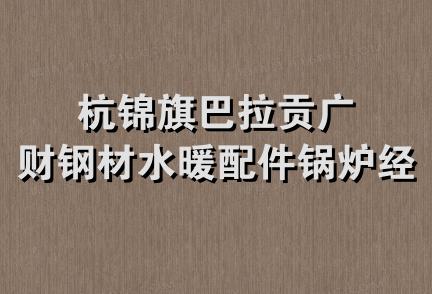 杭锦旗巴拉贡广
财钢材水暖配件锅炉经